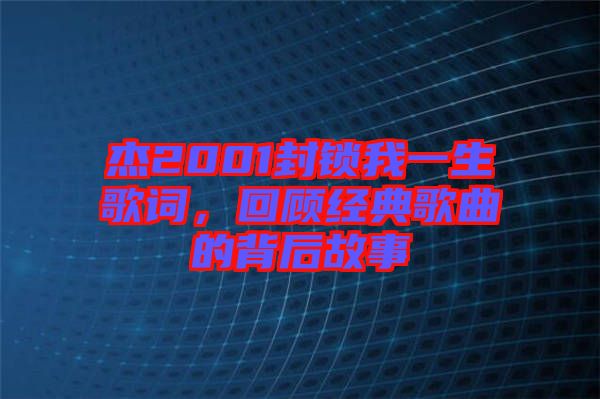 杰2001封锁我一生歌词，回顾经典歌曲的背后故事